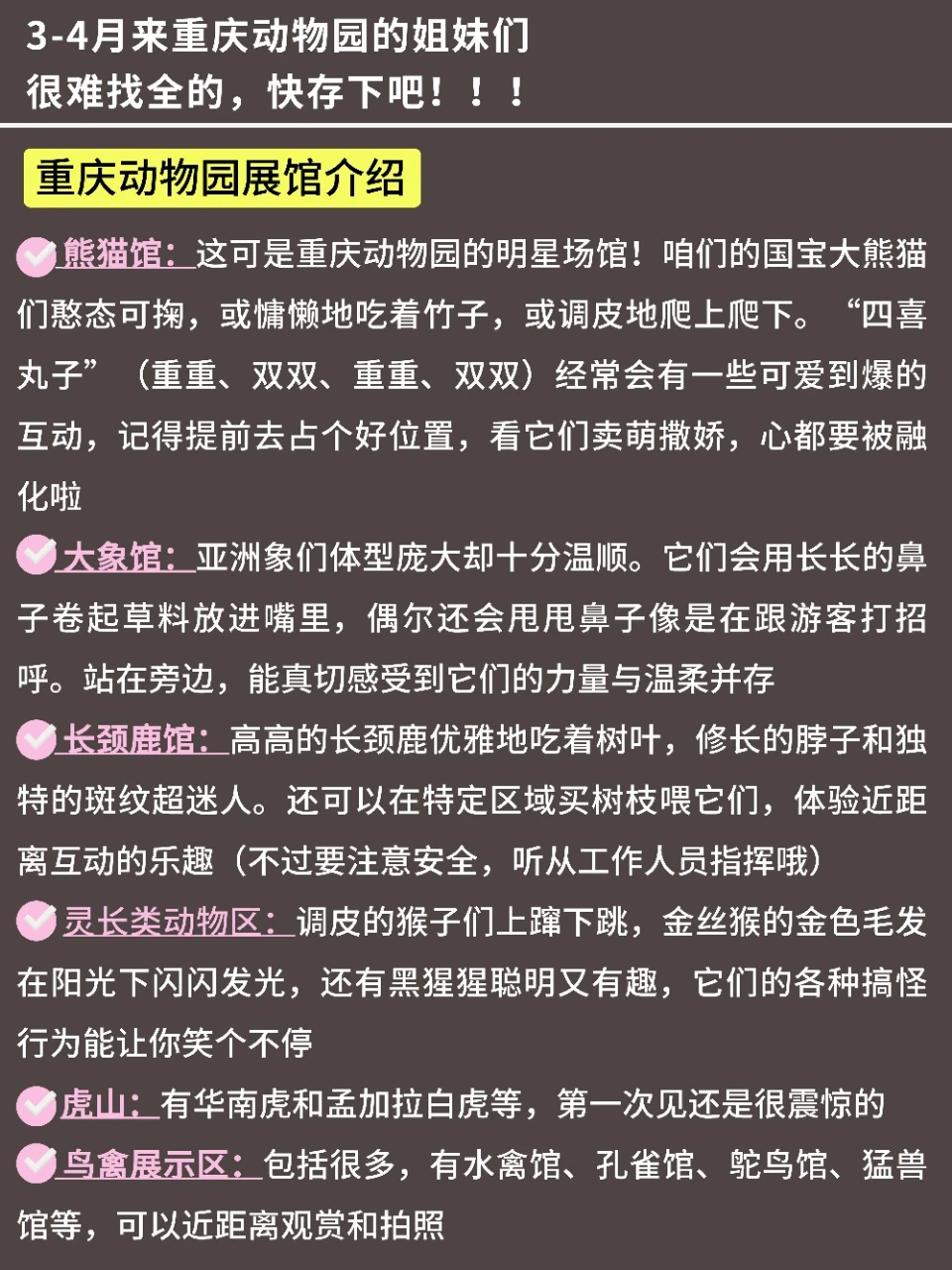 3-4月来重庆动物园的姐妹们
很难找全的，快存下吧！！！

重庆动物园展馆介绍

熊猫馆：这可是重庆动物园的明星场馆！咱们的国宝大熊猫们憨态可掬，或慵懒地吃着竹子，或调皮地爬上爬下。“四喜丸子”（重重、双双、重重、双双）经常会有一些可爱到爆的互动，记得提前去占个好位置，看它们卖萌撒娇，心都要被融化啦

大象馆：亚洲象们体型庞大却十分温顺。它们会用长长的鼻子卷起草料放进嘴里，偶尔还会甩甩鼻子像是在跟游客打招呼。站在旁边，能真切感受到它们的力量与温柔并存

长颈鹿馆：高高的长颈鹿优雅地吃着树叶，修长的脖子和独特的斑纹超迷人。还可以在特定区域买树枝喂它们，体验近距离互动的乐趣（不过要注意安全，听从工作人员指挥哦）

灵长类动物区：调皮的猴子们上蹿下跳，金丝猴的金色毛发在阳光下闪闪发光，还有黑猩猩聪明又有趣，它们的各种搞怪行为能让你笑个不停

虎山：有华南虎和孟加拉白虎等，第一次见还是很震惊的

鸟禽展示区：包括很多，有水禽馆、孔雀馆、鸵鸟馆、猛兽馆等，可以近距离观赏和拍照